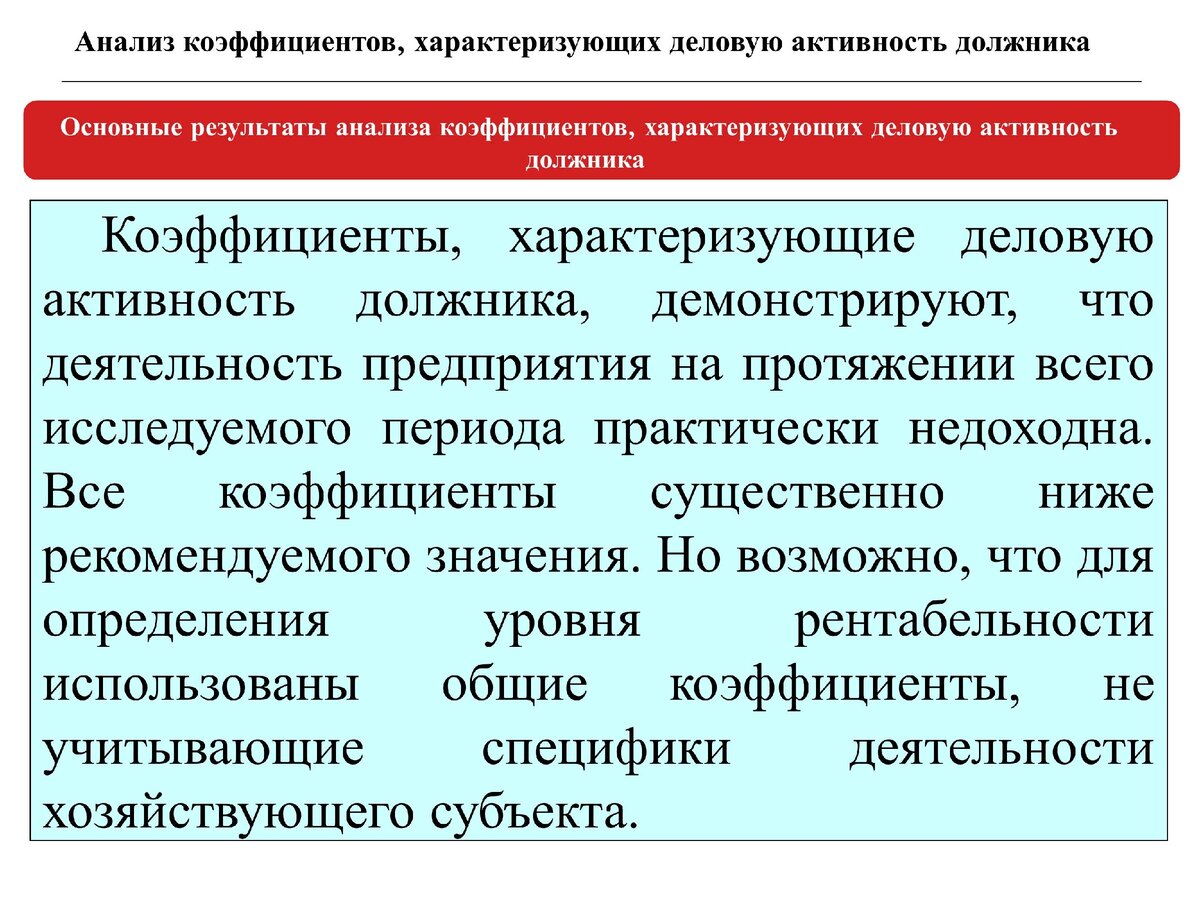 Анализ коэффициентов, характеризующих деловую активность должника

Основные результаты анализа коэффициентов, характеризующих деловую активность должника

Коэффициенты, характеризующие деловую активность должника, демонстрируют, что деятельность предприятия на протяжении всего исследуемого периода практически недоходна. Все коэффициенты существенно ниже рекомендуемого значения. Но возможно, что для определения уровня рентабельности использованы общие коэффициенты, не учитывающие специфики деятельности хозяйствующего субъекта.